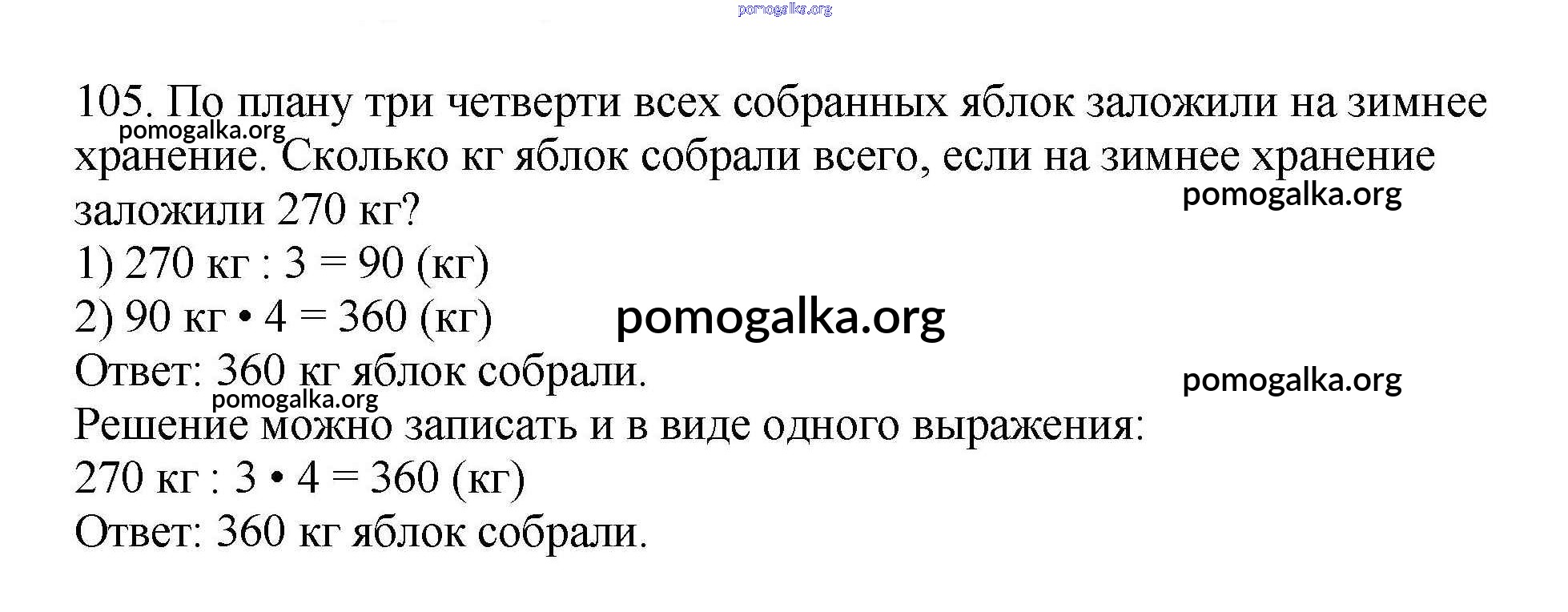 pomogalka.org

105. По плану три четверти всех собранных яблок заложили на зимнее хранение. Сколько кг яблок собрали всего, если на зимнее хранение заложили 270 кг?

pomogalka.org

pomogalka.org

1) 270 кг : 3 = 90 (кг)
2) 90 кг • 4 = 360 (кг)

pomogalka.org

Ответ: 360 кг яблок собрали.

pomogalka.org

pomogalka.org

Решение можно записать и в виде одного выражения:
270 кг : 3 • 4 = 360 (кг)
Ответ: 360 кг яблок собрали.